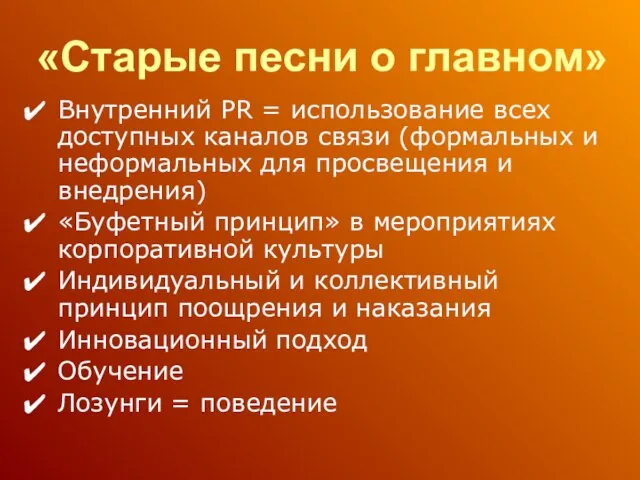 «Старые песни о главном»

✔ Внутренний PR = использование всех доступных каналов связи (формальных и неформальных для просвещения и внедрения)
✔ «Буфетный принцип» в мероприятиях корпоративной культуры
✔ Индивидуальный и коллективный принцип поощрения и наказания
✔ Инновационный подход
✔ Обучение
✔ Лозунги = поведение